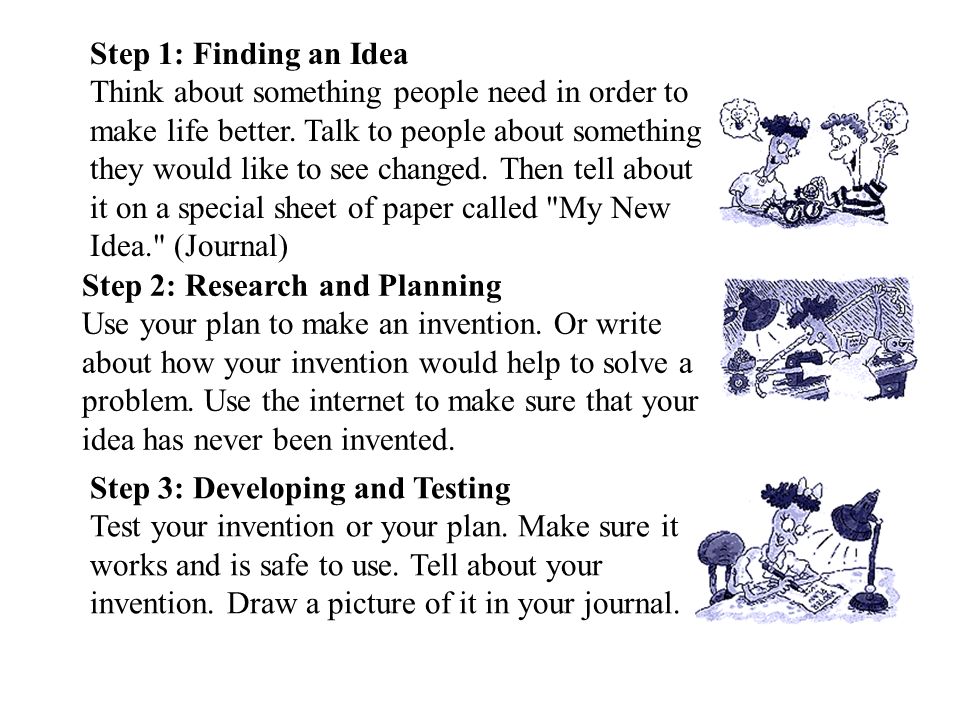 Step 1: Finding an Idea
Think about something people need in order to make life better. Talk to people about something they would like to see changed. Then tell about it on a special sheet of paper called "My New Idea." (Journal)

Step 2: Research and Planning
Use your plan to make an invention. Or write about how your invention would help to solve a problem. Use the internet to make sure that your idea has never been invented.

Step 3: Developing and Testing
Test your invention or your plan. Make sure it works and is safe to use. Tell about your invention. Draw a picture of it in your journal.